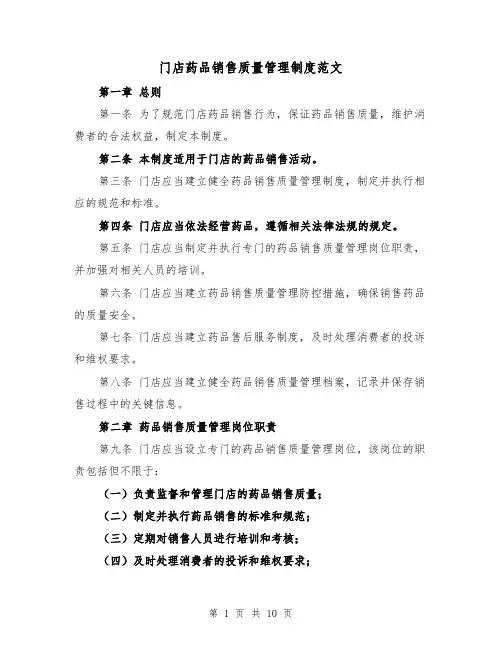 门店药品销售质量管理制度范文

第一章 总则

第一条 为了规范门店药品销售行为，保证药品销售质量，维护消费者的合法权益，制定本制度。

第二条 本制度适用于门店的药品销售活动。

第三条 门店应当建立健全药品销售质量管理制度，制定并执行相应的规范和标准。

第四条 门店应当依法经营药品，遵循相关法律法规的规定。

第五条 门店应当制定并执行专门的药品销售质量管理岗位职责，并加强对相关人员的培训。

第六条 门店应当建立药品销售质量管理防控措施，确保销售药品的质量安全。

第七条 门店应当建立药品售后服务制度，及时处理消费者的投诉和维权要求。

第八条 门店应当建立健全药品销售质量管理档案，记录并保存销售过程中的关键信息。

第二章 药品销售质量管理岗位职责

第九条 门店应当设立专门的药品销售质量管理岗位，该岗位的职责包括但不限于：

（一）负责监督和管理门店的药品销售质量；

（二）制定并执行药品销售的标准和规范；

（三）定期对销售人员进行培训和考核；

（四）及时处理消费者的投诉和维权要求；

第 1 页 共 10 页